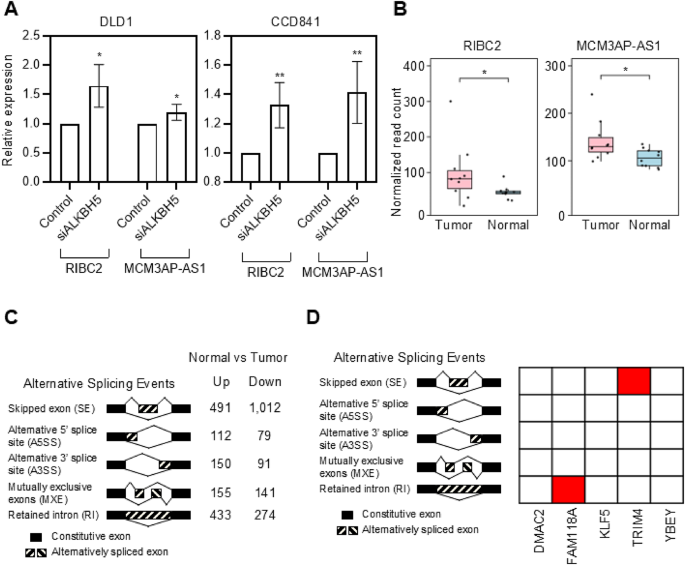 A

DLD1

Relative expression

2.5
2.0
1.5
1.0
0.5
0.0

*
*

Control
siALKBH5
Control
siALKBH5

RIBC2
MCM3AP-AS1

CCD841

1.8
1.6
1.4
1.2
1.0
0.8

**
**

Control
siALKBH5
Control
siALKBH5

RIBC2
MCM3AP-AS1

B

RIBC2

Normalized read count

400
300
200
100
0

*

Tumor
Normal

MCM3AP-AS1

300
200
100
0

*

Tumor
Normal

C

Normal vs Tumor

| Alternative Splicing Events | Up | Down |
|---|---|---|
| Skipped exon (SE) | 491 | 1,012 |
| Alternative 5' splice site (A5SS) | 112 | 79 |
| Alternative 3' splice site (A3SS) | 150 | 91 |
| Mutually exclusive exons (MXE) | 155 | 141 |
| Retained intron (RI) | 433 | 274 |

Constitutive exon
Alternatively spliced exon

D

Alternative Splicing Events

Skipped exon (SE)
Alternative 5' splice site (A5SS)
Alternative 3' splice site (A3SS)
Mutually exclusive exons (MXE)
Retained intron (RI)

Constitutive exon
Alternatively spliced exon

DMAC2
FAM118A
KLF5
TRIM4
YBEY